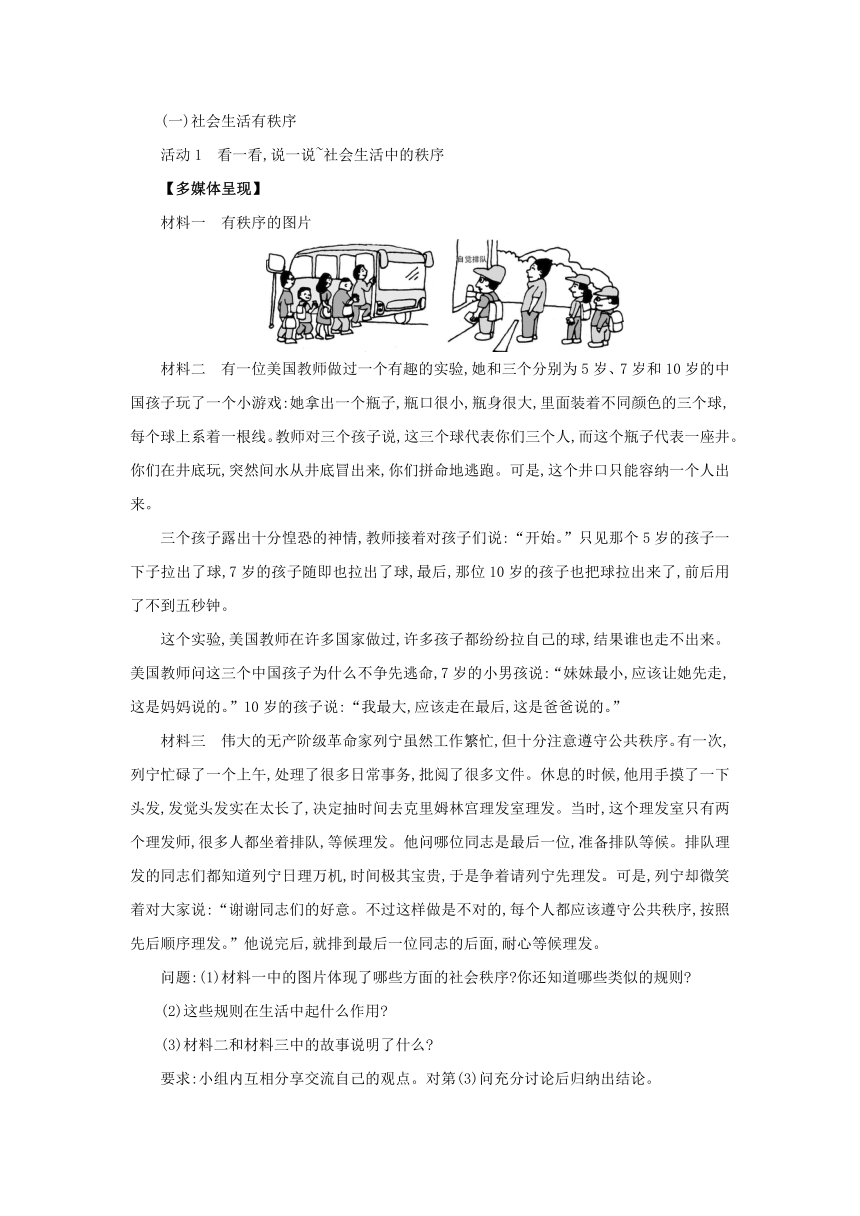 (一)社会生活有秩序

活动 1　看一看,说一说`社会生活中的秩序

【多媒体呈现】

材料一　有秩序的图片

自觉排队

材料二　有一位美国教师做过一个有趣的实验,她和三个分别为 5 岁、7 岁和 10 岁的中国孩子玩了一个小游戏:她拿出一个瓶子,瓶口很小,瓶身很大,里面装着不同颜色的三个球,每个球上系着一根线。教师对三个孩子说,这三个球代表你们三个人,而这个瓶子代表一座井。你们在井底玩,突然间水从井底冒出来,你们拼命地逃跑。可是,这个井口只能容纳一个人出来。

三个孩子露出十分惶恐的神情,教师接着对孩子们说:“开始。”只见那个 5 岁的孩子一下子拉出了球,7 岁的孩子随即也拉出了球,最后,那位 10 岁的孩子也把球拉出来了,前后用了不到五秒钟。

这个实验,美国教师在许多国家做过,许多孩子都纷纷拉自己的球,结果谁也走不出来。美国教师问这三个中国孩子为什么不争先逃命,7 岁的小男孩说:“妹妹最小,应该让她先走,这是妈妈说的。”10 岁的孩子说:“我最大,应该走在最后,这是爸爸说的。”

材料三　伟大的无产阶级革命家列宁虽然工作繁忙,但十分注意遵守公共秩序。有一次,列宁忙碌了一个上午,处理了很多日常事务,批阅了很多文件。休息的时候,他用手摸了一下头发,发觉头发实在太长了,决定抽时间去克里姆林宫理发室理发。当时,这个理发室只有两个理发师,很多人都坐着排队,等候理发。他问哪位同志是最后一位,准备排队等候。排队理发的同志们都知道列宁日理万机,时间极其宝贵,于是争着请列宁先理发。可是,列宁却微笑着对大家说:“谢谢同志们的好意。不过这样做是不对的,每个人都应该遵守公共秩序,按照先后顺序理发。”他说完后,就排到最后一位同志的后面,耐心等候理发。

问题:(1)材料一中的图片体现了哪些方面的社会秩序?你还知道哪些类似的规则?

(2)这些规则在生活中起什么作用?

(3)材料二和材料三中的故事说明了什么?

要求:小组内互相分享交流自己的观点。对第(3)问充分讨论后归纳出结论。